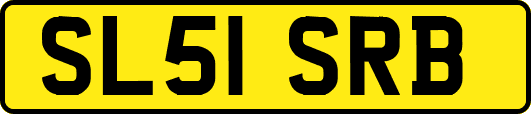 SL51 SRB